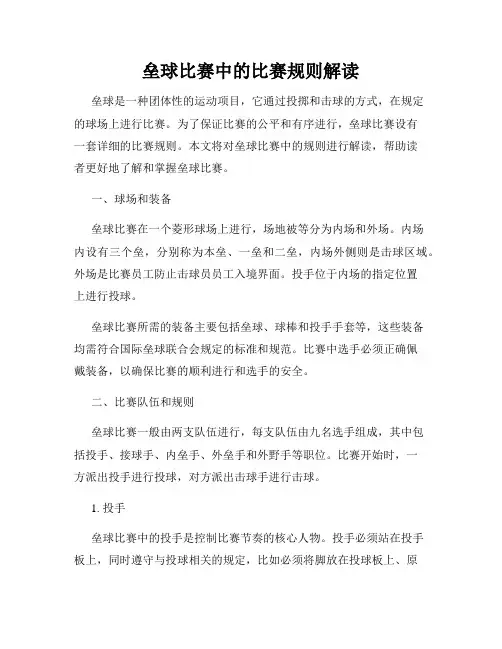 垒球比赛中的比赛规则解读

垒球是一种团体性的运动项目，它通过投掷和击球的方式，在规定的球场上进行比赛。为了保证比赛的公平和有序进行，垒球比赛设有一套详细的比赛规则。本文将对垒球比赛中的规则进行解读，帮助读者更好地了解和掌握垒球比赛。

一、球场和装备

垒球比赛在一个菱形球场上进行，场地被等分为内场和外场。内场内设有三个垒，分别称为本垒、一垒和二垒，内场外侧则是击球区域。外场是比赛员工防止击球员员工入境界面。投手位于内场的指定位置上进行投球。

垒球比赛所需的装备主要包括垒球、球棒和投手手套等，这些装备均需符合国际垒球联合会规定的标准和规范。比赛中选手必须正确佩戴装备，以确保比赛的顺利进行和选手的安全。

二、比赛队伍和规则

垒球比赛一般由两支队伍进行，每支队伍由九名选手组成，其中包括投手、接球手、内垒手、外垒手和外野手等职位。比赛开始时，一方派出投手进行投球，对方派出击球手进行击球。

1. 投手

垒球比赛中的投手是控制比赛节奏的核心人物。投手必须站在投手板上，同时遵守与投球相关的规定，比如必须将脚放在投球板上、原